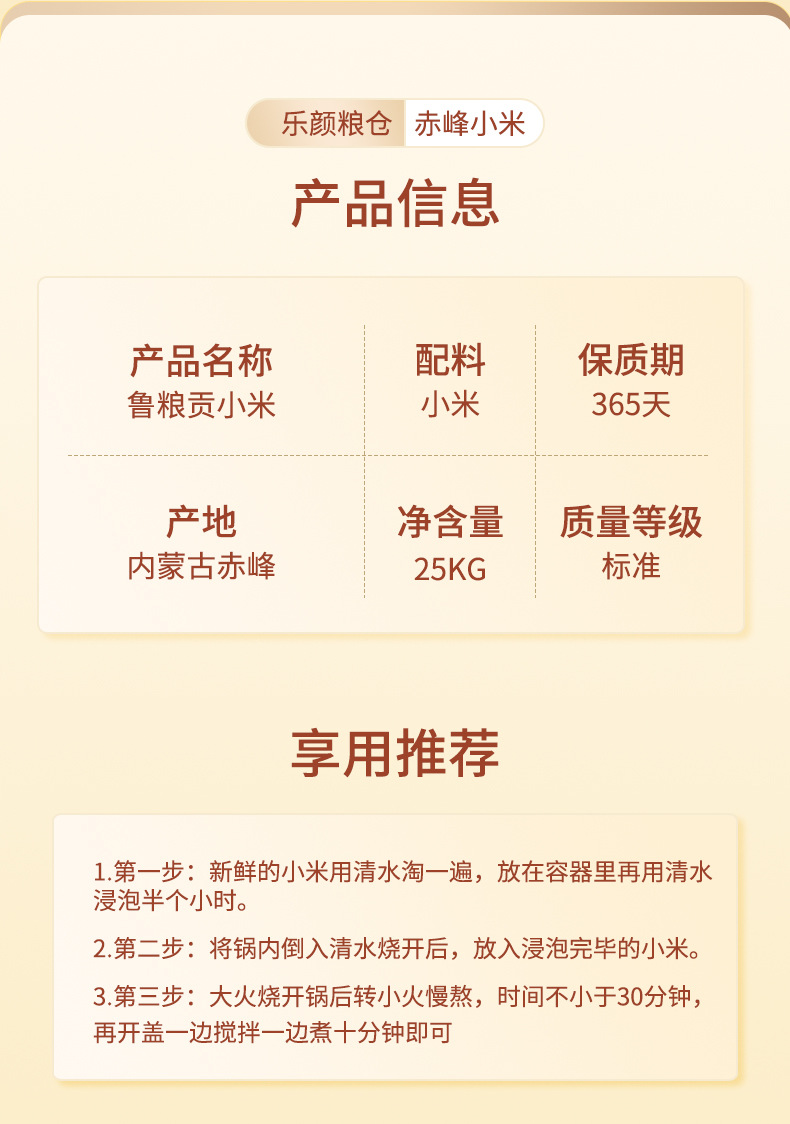 乐颜粮仓 赤峰小米

产品信息

产品名称
鲁粮贡小米

配料
小米

保质期
365天

产地
内蒙古赤峰

净含量
25KG

质量等级
标准

享用推荐

1.第一步：新鲜的小米用清水淘一遍，放在容器里再用清水浸泡半个小时。

2.第二步：将锅内倒入清水烧开后，放入浸泡完毕的小米。

3.第三步：大火烧开锅后转小火慢熬，时间不小于30分钟，再开盖一边搅拌一边煮十分钟即可